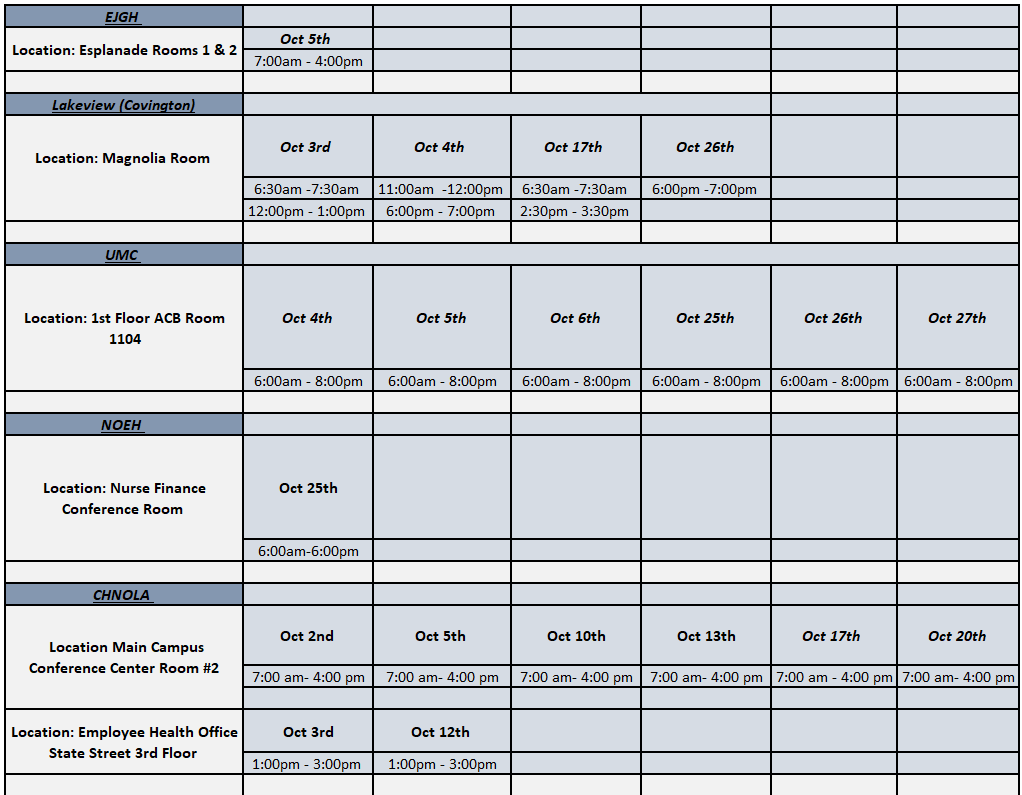 | EJGH | | | | | | |
|---|---|---|---|---|---|---|
| Location: Esplanade Rooms 1 & 2 | Oct 5th | | | | | |
| | 7:00am - 4:00pm | | | | | |
| | | | | | | |
| Lakeview (Covington) | | | | | | |
| Location: Magnolia Room | Oct 3rd | Oct 4th | Oct 17th | Oct 26th | | |
| | 6:30am -7:30am | 11:00am -12:00pm | 6:30am -7:30am | 6:00pm -7:00pm | | |
| | 12:00pm - 1:00pm | 6:00pm - 7:00pm | 2:30pm - 3:30pm | | | |
| | | | | | | |
| UMC | | | | | | |
| Location: 1st Floor ACB Room 1104 | Oct 4th | Oct 5th | Oct 6th | Oct 25th | Oct 26th | Oct 27th |
| | 6:00am - 8:00pm | 6:00am - 8:00pm | 6:00am - 8:00pm | 6:00am - 8:00pm | 6:00am - 8:00pm | 6:00am - 8:00pm |
| | | | | | | |
| NOEH | | | | | | |
| Location: Nurse Finance Conference Room | Oct 25th | | | | | |
| | 6:00am-6:00pm | | | | | |
| | | | | | | |
| CHNOLA | | | | | | |
| Location Main Campus Conference Center Room #2 | Oct 2nd | Oct 5th | Oct 10th | Oct 13th | Oct 17th | Oct 20th |
| | 7:00 am- 4:00 pm | 7:00 am- 4:00 pm | 7:00 am- 4:00 pm | 7:00 am- 4:00 pm | 7:00 am - 4:00 pm | 7:00 am- 4:00 pm |
| | | | | | | |
| Location: Employee Health Office State Street 3rd Floor | Oct 3rd | Oct 12th | | | | |
| | 1:00pm - 3:00pm | 1:00pm - 3:00pm | | | | |
| | | | | | | |